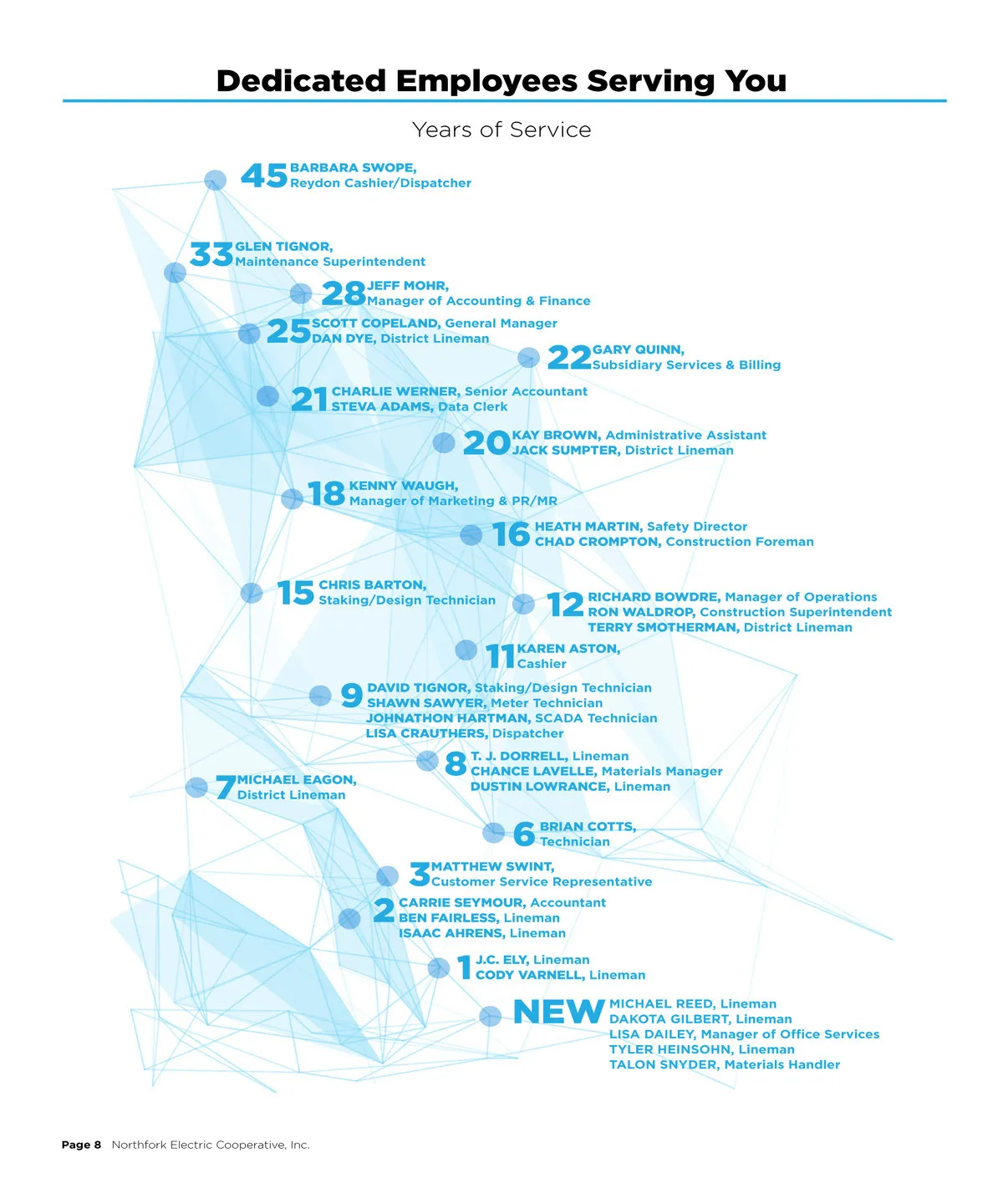 Dedicated Employees Serving You

Years of Service

45 BARBARA SWOPE, Reydon Cashier/Dispatcher

33 GLEN TIGNOR, Maintenance Superintendent

28 JEFF MOHR, Manager of Accounting & Finance

25 SCOTT COPELAND, General Manager
DAN DYE, District Lineman

22 GARY QUINN, Subsidiary Services & Billing

21 CHARLIE WERNER, Senior Accountant
STEVA ADAMS, Data Clerk

20 KAY BROWN, Administrative Assistant
JACK SUMPTER, District Lineman

18 KENNY WAUGH, Manager of Marketing & PR/MR

16 HEATH MARTIN, Safety Director
CHAD CROMPTON, Construction Foreman

15 CHRIS BARTON, Staking/Design Technician

12 RICHARD BOWDRE, Manager of Operations
RON WALDROP, Construction Superintendent
TERRY SMOTHERMAN, District Lineman

11 KAREN ASTON, Cashier

9 DAVID TIGNOR, Staking/Design Technician
SHAWN SAWYER, Meter Technician
JOHNATHON HARTMAN, SCADA Technician
LISA CRAUTHERS, Dispatcher

8 T. J. DORRELL, Lineman
CHANCE LAVELLE, Materials Manager
DUSTIN LOWRANCE, Lineman

7 MICHAEL EAGON, District Lineman

6 BRIAN COTTS, Technician

3 MATTHEW SWINT, Customer Service Representative

2 CARRIE SEYMOUR, Accountant
BEN FAIRLESS, Lineman
ISAAC AHRENS, Lineman

1 J.C. ELY, Lineman
CODY VARNELL, Lineman

NEW MICHAEL REED, Lineman
DAKOTA GILBERT, Lineman
LISA DAILEY, Manager of Office Services
TYLER HEINSOHN, Lineman
TALON SNYDER, Materials Handler

Page 8 Northfork Electric Cooperative, Inc.